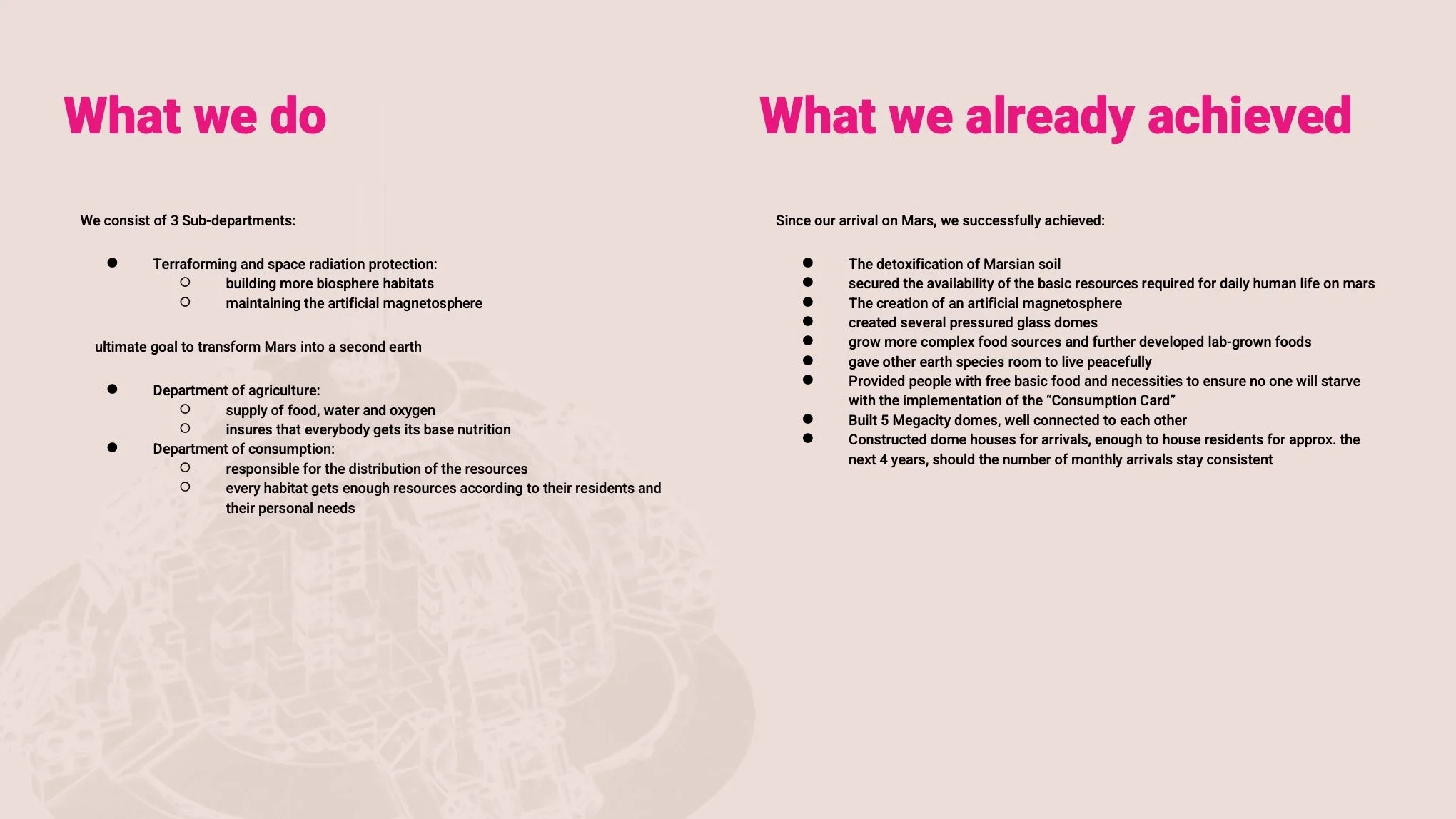 What we do

We consist of 3 Sub-departments:

- Terraforming and space radiation protection:
  - building more biosphere habitats
  - maintaining the artificial magnetosphere

ultimate goal to transform Mars into a second earth

- Department of agriculture:
  - supply of food, water and oxygen
  - insures that everybody gets its base nutrition
- Department of consumption:
  - responsible for the distribution of the resources
  - every habitat gets enough resources according to their residents and their personal needs

What we already achieved

Since our arrival on Mars, we successfully achieved:

- The detoxification of Marsian soil
- secured the availability of the basic resources required for daily human life on mars
- The creation of an artificial magnetosphere
- created several pressured glass domes
- grow more complex food sources and further developed lab-grown foods
- gave other earth species room to live peacefully
- Provided people with free basic food and necessities to ensure no one will starve with the implementation of the “Consumption Card”
- Built 5 Megacity domes, well connected to each other
- Constructed dome houses for arrivals, enough to house residents for approx. the next 4 years, should the number of monthly arrivals stay consistent